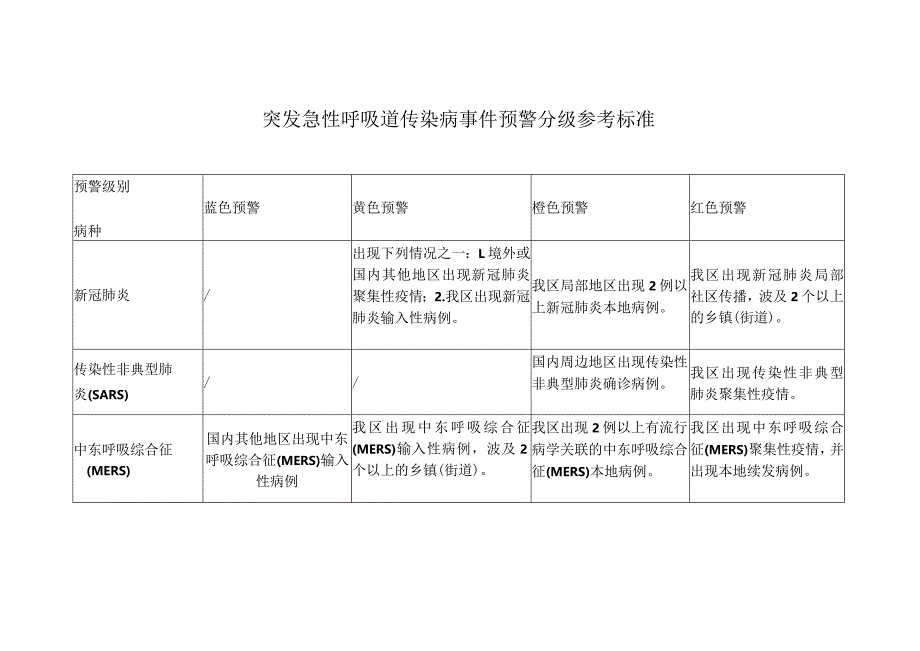 突发急性呼吸道传染病事件预警分级参考标准

| 预警级别 病种 | 蓝色预警 | 黄色预警 | 橙色预警 | 红色预警 |
|---|---|---|---|---|
| 新冠肺炎 | / | 出现下列情况之一：L境外或国内其他地区出现新冠肺炎聚集性疫情；2.我区出现新冠肺炎输入性病例。 | 我区局部地区出现2例以上新冠肺炎本地病例。 | 我区出现新冠肺炎局部社区传播，波及2个以上的乡镇(街道)。 |
| 传染性非典型肺炎(SARS) | / | / | 国内周边地区出现传染性非典型肺炎确诊病例。 | 我区出现传染性非典型肺炎聚集性疫情。 |
| 中东呼吸综合征(MERS) | 国内其他地区出现中东呼吸综合征(MERS)输入性病例 | 我区出现中东呼吸综合征(MERS)输入性病例，波及2个以上的乡镇(街道)。 | 我区出现2例以上有流行病学关联的中东呼吸综合征(MERS)本地病例。 | 我区出现中东呼吸综合征(MERS)聚集性疫情，并出现本地续发病例。 |